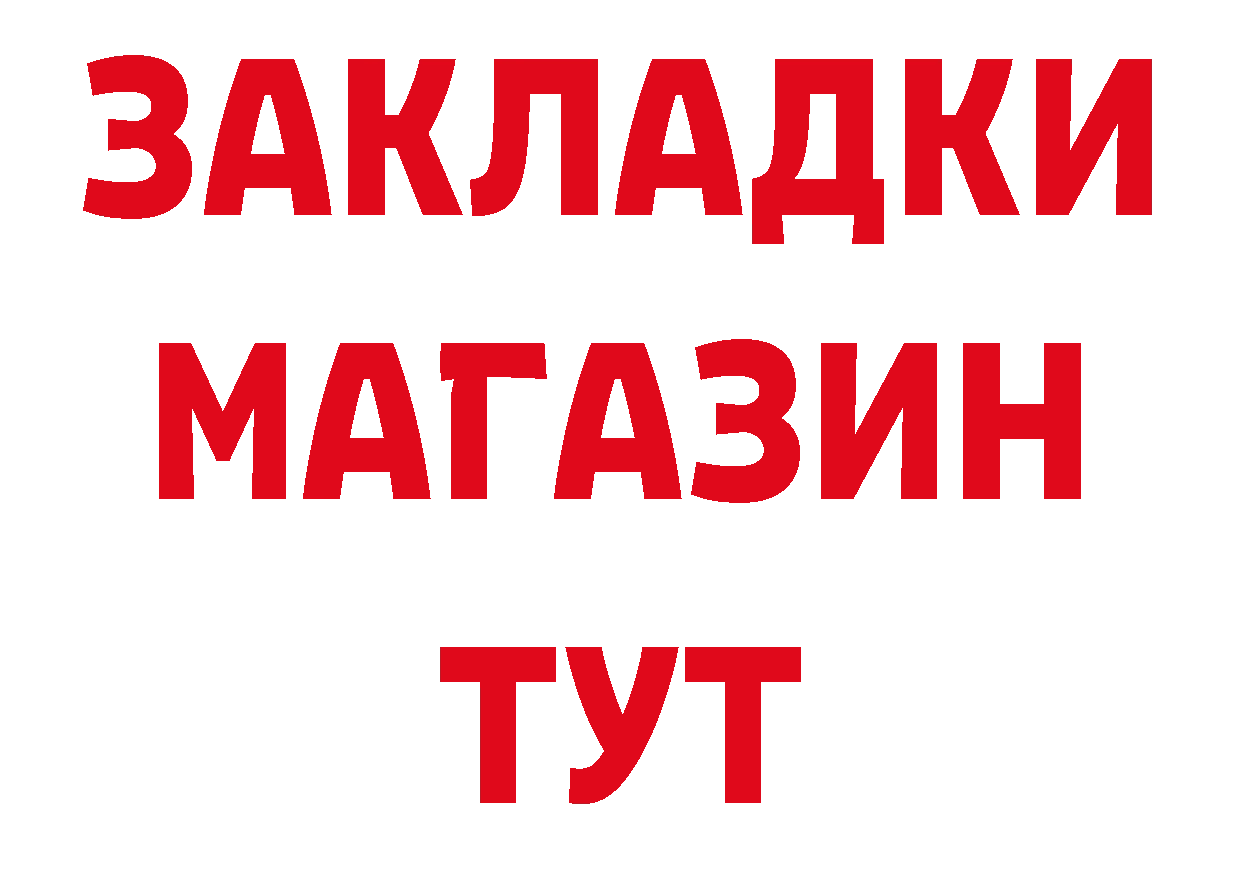 ЗАКЛАДКИ
МАГАЗИН
ТУТ